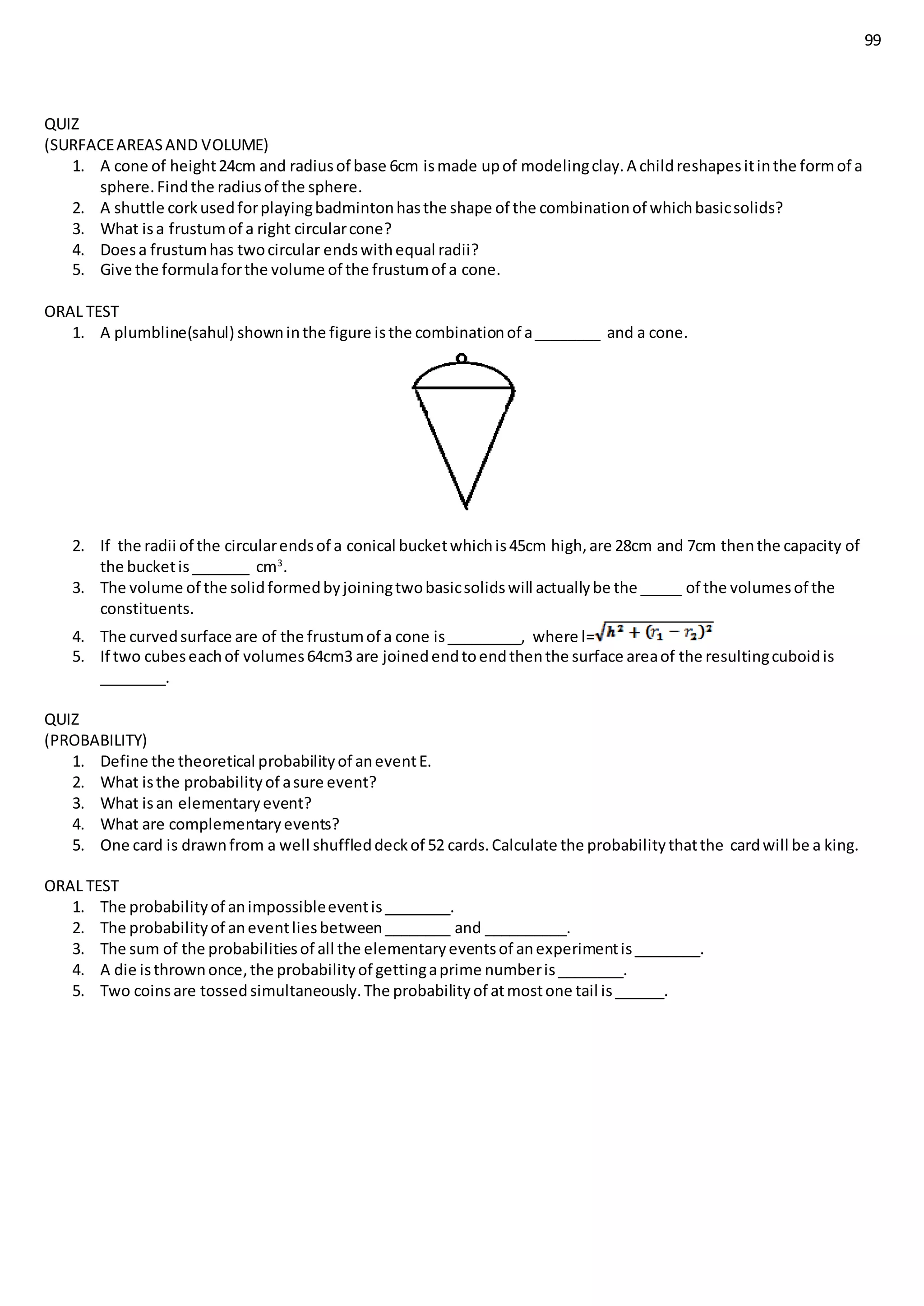 99

QUIZ
(SURFACE AREAS AND VOLUME)
1. A cone of height 24cm and radius of base 6cm is made up of modeling clay. A child reshapes it in the form of a sphere. Find the radius of the sphere.
2. A shuttle cork used for playing badminton has the shape of the combination of which basic solids?
3. What is a frustum of a right circular cone?
4. Does a frustum has two circular ends with equal radii?
5. Give the formula for the volume of the frustum of a cone.

ORAL TEST
1. A plumbline(sahul) shown in the figure is the combination of a ________ and a cone.
2. If the radii of the circular ends of a conical bucket which is 45cm high, are 28cm and 7cm then the capacity of the bucket is _______ cm$^3$.
3. The volume of the solid formed by joining two basic solids will actually be the _____ of the volumes of the constituents.
4. The curved surface are of the frustum of a cone is _________, where l=$\sqrt{h^2 + (r_1 - r_2)^2}$
5. If two cubes each of volumes 64cm3 are joined end to end then the surface area of the resulting cuboid is ________.

QUIZ
(PROBABILITY)
1. Define the theoretical probability of an event E.
2. What is the probability of a sure event?
3. What is an elementary event?
4. What are complementary events?
5. One card is drawn from a well shuffled deck of 52 cards. Calculate the probability that the card will be a king.

ORAL TEST
1. The probability of an impossible event is ________.
2. The probability of an event lies between ________ and __________.
3. The sum of the probabilities of all the elementary events of an experiment is ________.
4. A die is thrown once, the probability of getting a prime number is ________.
5. Two coins are tossed simultaneously. The probability of at most one tail is ______.